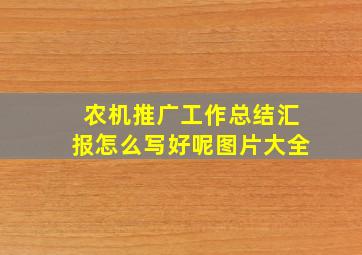 农机推广工作总结汇报怎么写好呢图片大全